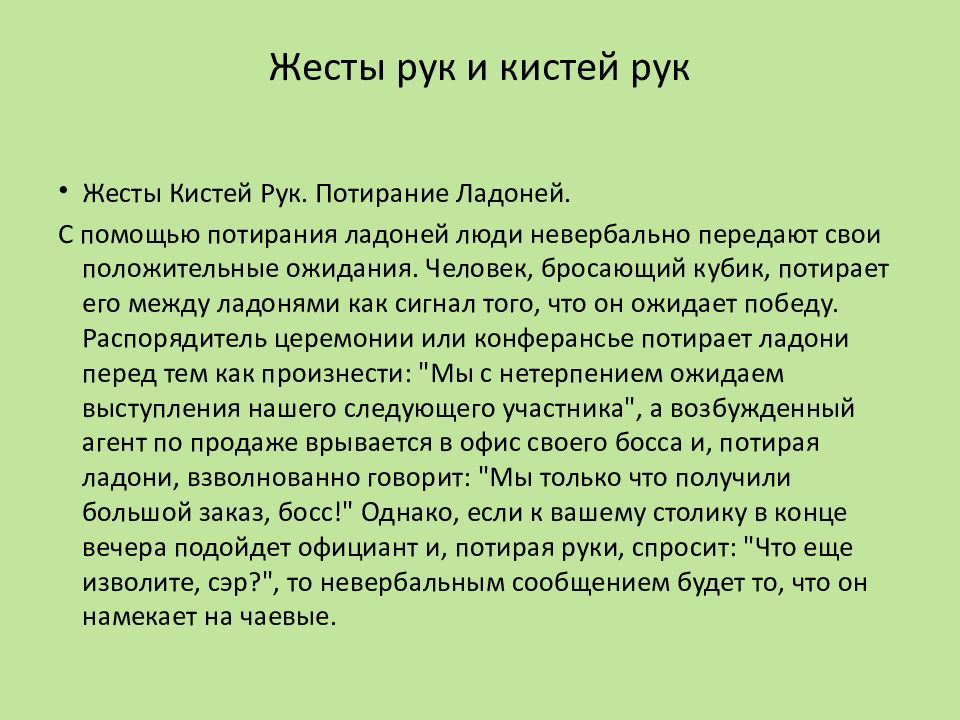 Жесты рук и кистей рук

• Жесты Кистей Рук. Потирание Ладоней.

С помощью потирания ладоней люди невербально передают свои положительные ожидания. Человек, бросающий кубик, потирает его между ладонями как сигнал того, что он ожидает победу. Распорядитель церемонии или конферансье потирает ладони перед тем как произнести: "Мы с нетерпением ожидаем выступления нашего следующего участника", а возбужденный агент по продаже врывается в офис своего босса и, потирая ладони, взволнованно говорит: "Мы только что получили большой заказ, босс!" Однако, если к вашему столику в конце вечера подойдет официант и, потирая руки, спросит: "Что еще изволите, сэр?", то невербальным сообщением будет то, что он намекает на чаевые.